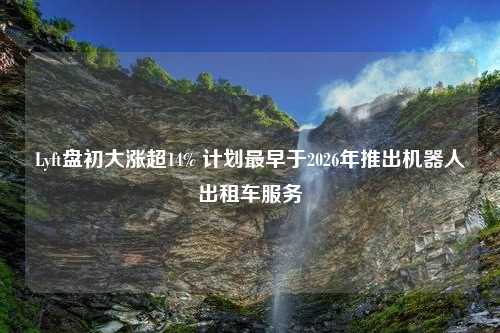 Lyft盘初大涨超14% 计划最早于2026年推出机器人出租车服务